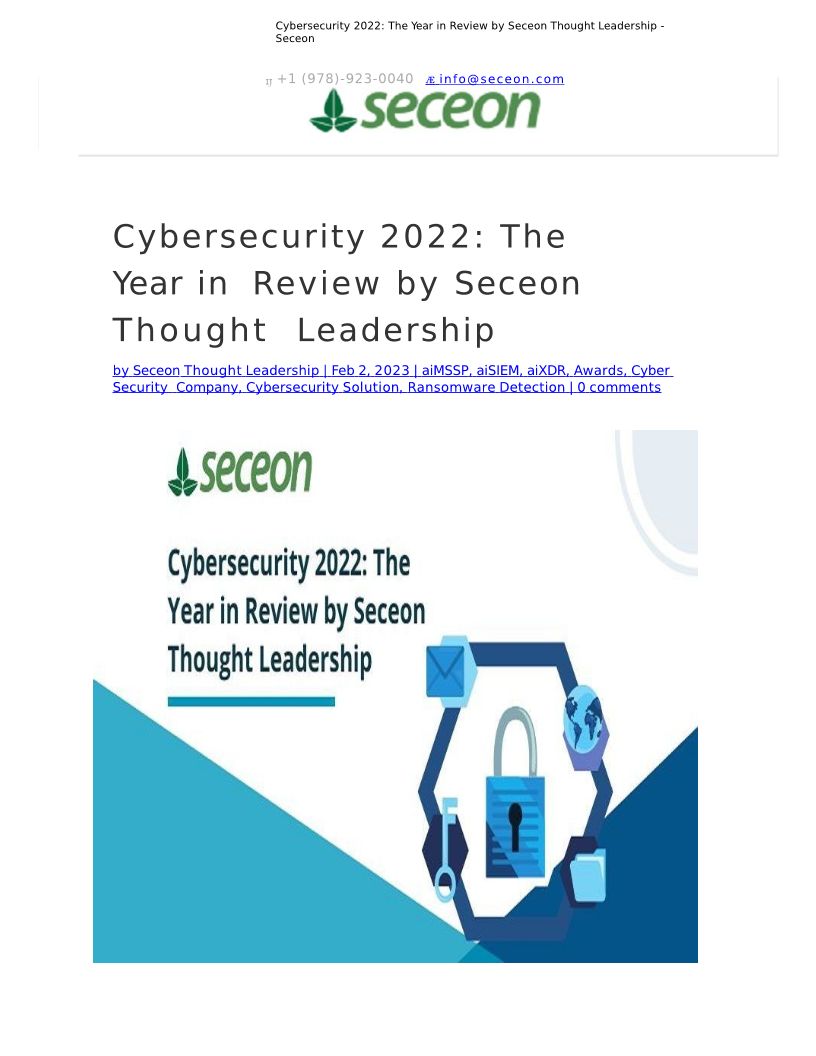 Cybersecurity 2022: The Year in Review by Seceon Thought Leadership - Seceon

 +1 (978)-923-0040  info@seceon.com

seceon

Cybersecurity 2022: The Year in Review by Seceon Thought Leadership

by Seceon Thought Leadership | Feb 2, 2023 | aiMSSP, aiSIEM, aiXDR, Awards, Cyber Security Company, Cybersecurity Solution, Ransomware Detection | 0 comments

seceon

Cybersecurity 2022: The Year in Review by Seceon Thought Leadership